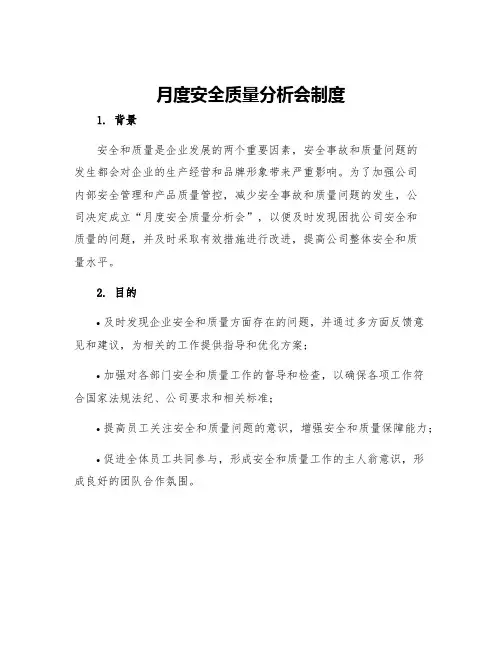 月度安全质量分析会制度

1. 背景

安全和质量是企业发展的两个重要因素，安全事故和质量问题的发生都会对企业的生产经营和品牌形象带来严重影响。为了加强公司内部安全管理和产品质量管控，减少安全事故和质量问题的发生，公司决定成立“月度安全质量分析会”，以便及时发现困扰公司安全和质量的问题，并及时采取有效措施进行改进，提高公司整体安全和质量水平。

2. 目的

• 及时发现企业安全和质量方面存在的问题，并通过多方面反馈意见和建议，为相关的工作提供指导和优化方案；

• 加强对各部门安全和质量工作的督导和检查，以确保各项工作符合国家法规法纪、公司要求和相关标准；

• 提高员工关注安全和质量问题的意识，增强安全和质量保障能力；

• 促进全体员工共同参与，形成安全和质量工作的主人翁意识，形成良好的团队合作氛围。